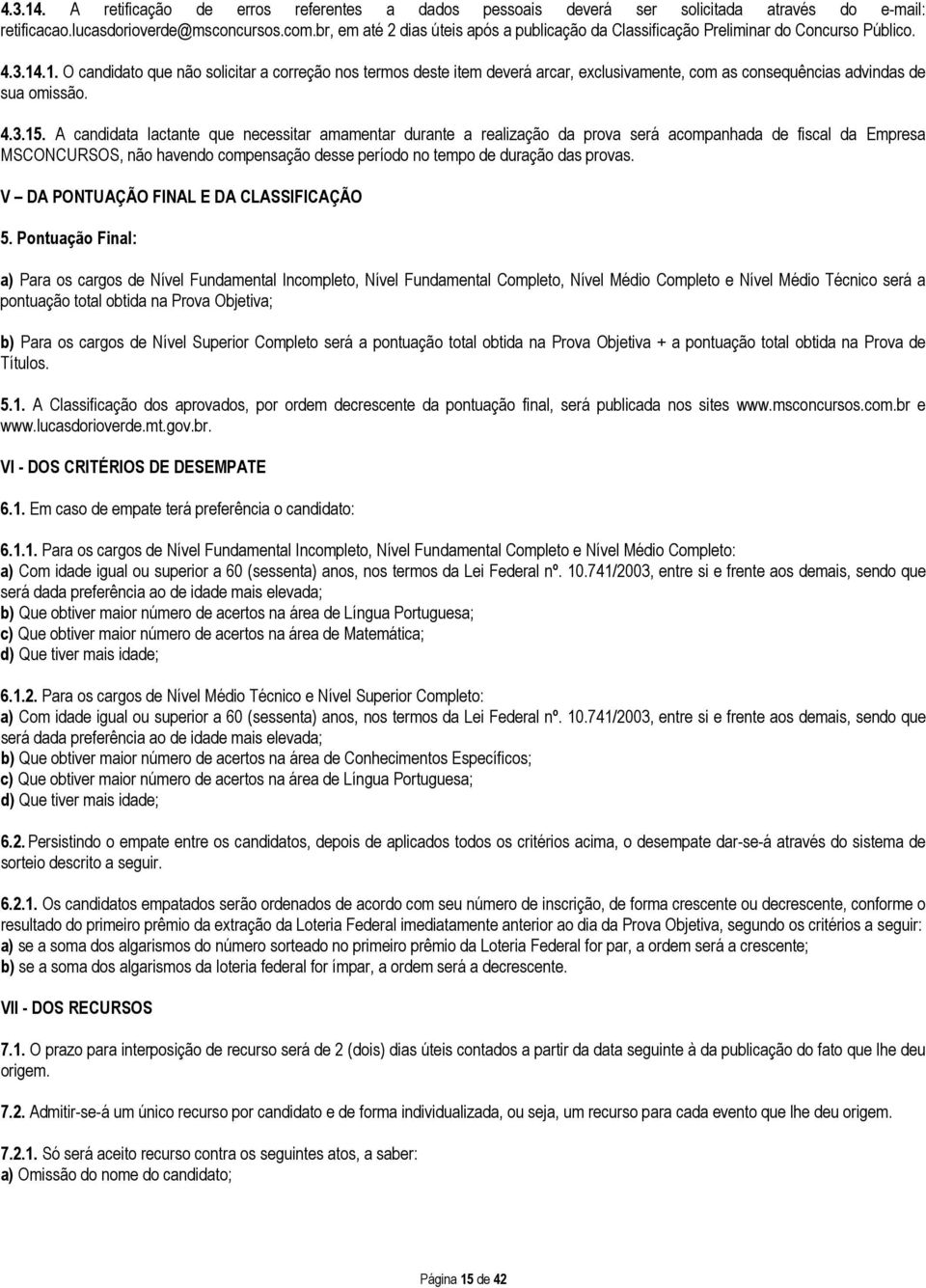 4.3.14. A retificação de erros referentes a dados pessoais deverá ser solicitada através do e-mail: retificacao.lucasdorioverde@msconcursos.com.br, em até 2 dias úteis após a publicação da Classificação Preliminar do Concurso Público.

4.3.14.1. O candidato que não solicitar a correção nos termos deste item deverá arcar, exclusivamente, com as consequências advindas de sua omissão.

4.3.15. A candidata lactante que necessitar amamentar durante a realização da prova será acompanhada de fiscal da Empresa MSCONCURSOS, não havendo compensação desse período no tempo de duração das provas.

V – DA PONTUAÇÃO FINAL E DA CLASSIFICAÇÃO

5. Pontuação Final:

a) Para os cargos de Nível Fundamental Incompleto, Nível Fundamental Completo, Nível Médio Completo e Nível Médio Técnico será a pontuação total obtida na Prova Objetiva;

b) Para os cargos de Nível Superior Completo será a pontuação total obtida na Prova Objetiva + a pontuação total obtida na Prova de Títulos.

5.1. A Classificação dos aprovados, por ordem decrescente da pontuação final, será publicada nos sites www.msconcursos.com.br e www.lucasdorioverde.mt.gov.br.

VI - DOS CRITÉRIOS DE DESEMPATE

6.1. Em caso de empate terá preferência o candidato:

6.1.1. Para os cargos de Nível Fundamental Incompleto, Nível Fundamental Completo e Nível Médio Completo:
a) Com idade igual ou superior a 60 (sessenta) anos, nos termos da Lei Federal nº. 10.741/2003, entre si e frente aos demais, sendo que será dada preferência ao de idade mais elevada;
b) Que obtiver maior número de acertos na área de Língua Portuguesa;
c) Que obtiver maior número de acertos na área de Matemática;
d) Que tiver mais idade;

6.1.2. Para os cargos de Nível Médio Técnico e Nível Superior Completo:
a) Com idade igual ou superior a 60 (sessenta) anos, nos termos da Lei Federal nº. 10.741/2003, entre si e frente aos demais, sendo que será dada preferência ao de idade mais elevada;
b) Que obtiver maior número de acertos na área de Conhecimentos Específicos;
c) Que obtiver maior número de acertos na área de Língua Portuguesa;
d) Que tiver mais idade;

6.2. Persistindo o empate entre os candidatos, depois de aplicados todos os critérios acima, o desempate dar-se-á através do sistema de sorteio descrito a seguir.

6.2.1. Os candidatos empatados serão ordenados de acordo com seu número de inscrição, de forma crescente ou decrescente, conforme o resultado do primeiro prêmio da extração da Loteria Federal imediatamente anterior ao dia da Prova Objetiva, segundo os critérios a seguir:
a) se a soma dos algarismos do número sorteado no primeiro prêmio da Loteria Federal for par, a ordem será a crescente;
b) se a soma dos algarismos da loteria federal for ímpar, a ordem será a decrescente.

VII - DOS RECURSOS

7.1. O prazo para interposição de recurso será de 2 (dois) dias úteis contados a partir da data seguinte à da publicação do fato que lhe deu origem.

7.2. Admitir-se-á um único recurso por candidato e de forma individualizada, ou seja, um recurso para cada evento que lhe deu origem.

7.2.1. Só será aceito recurso contra os seguintes atos, a saber:
a) Omissão do nome do candidato;

Página 15 de 42